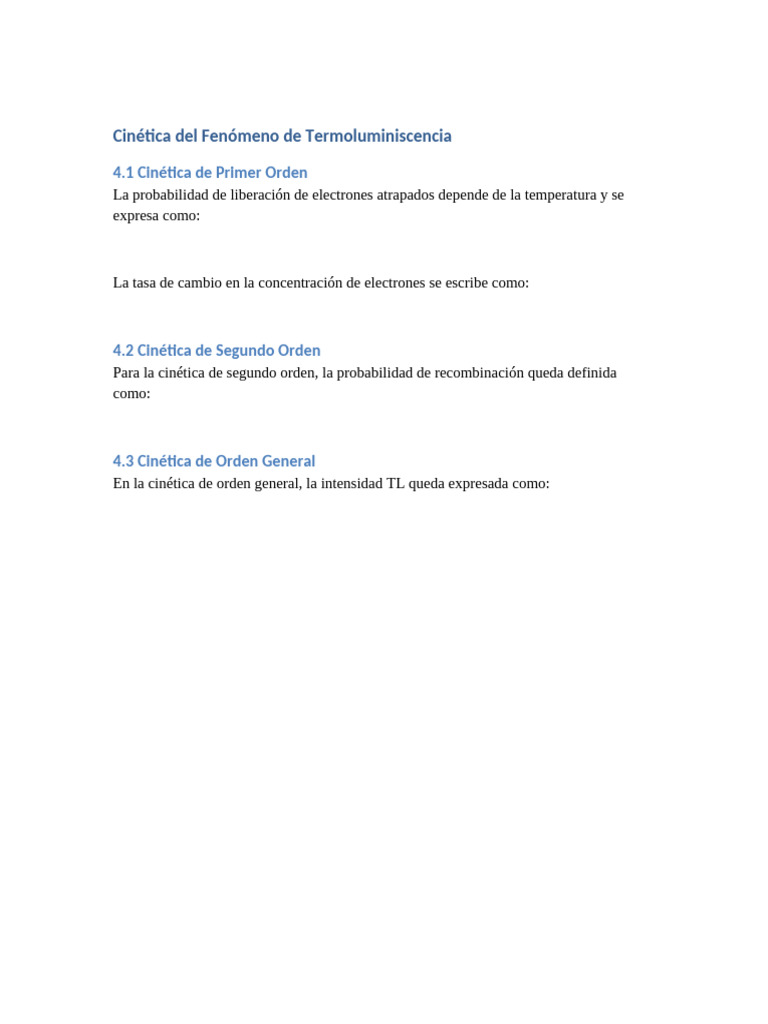 Cinética del Fenómeno de Termoluminiscencia

4.1 Cinética de Primer Orden

La probabilidad de liberación de electrones atrapados depende de la temperatura y se expresa como:

La tasa de cambio en la concentración de electrones se escribe como:

4.2 Cinética de Segundo Orden

Para la cinética de segundo orden, la probabilidad de recombinación queda definida como:

4.3 Cinética de Orden General

En la cinética de orden general, la intensidad TL queda expresada como: